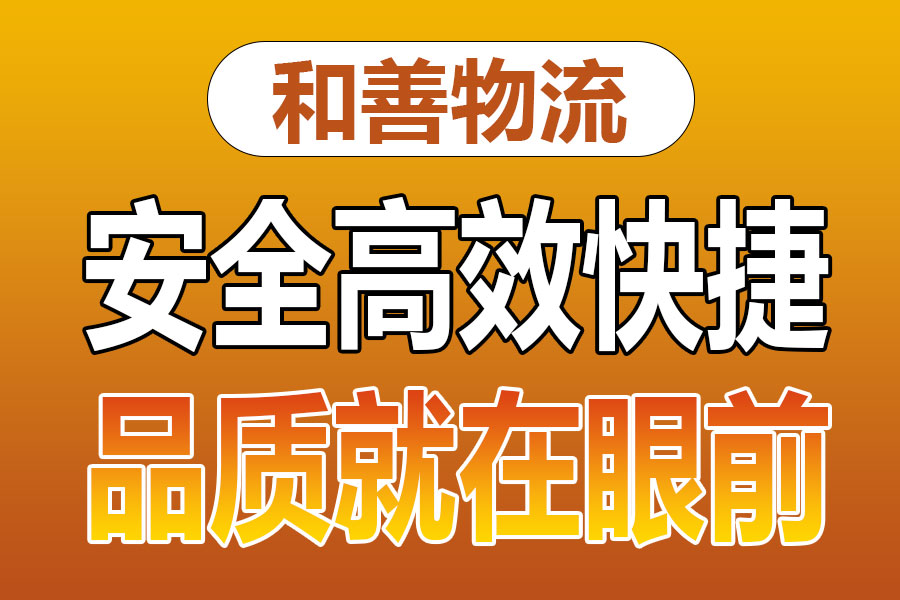 和善物流

安全高效快捷

品质就在眼前